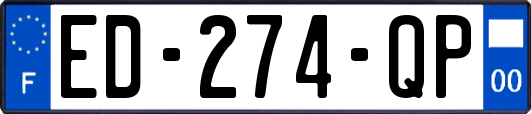 F
ED-274-QP
00